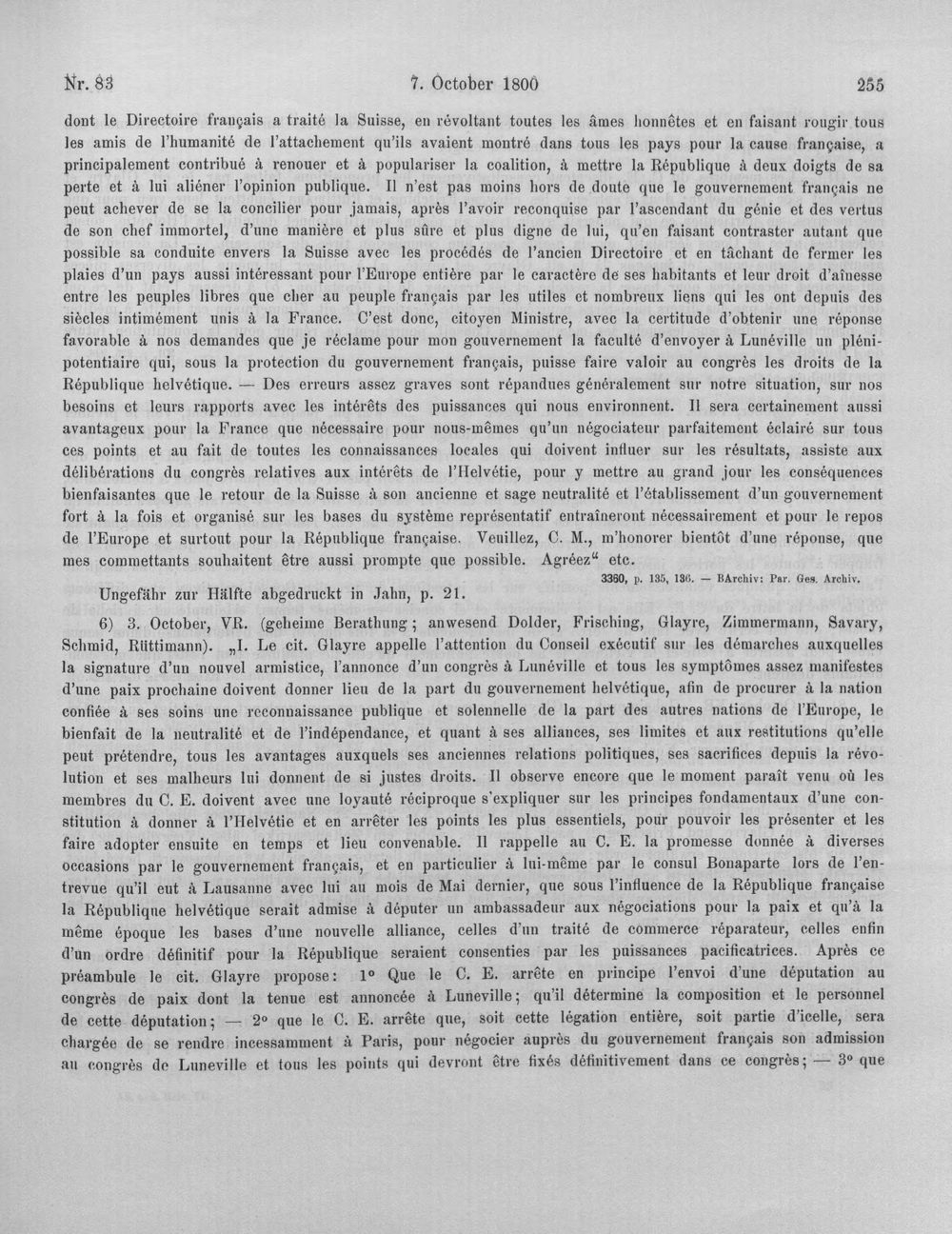 Nr. 83 7. October 1800 255

dont le Directoire français a traité la Suisse, en révoltant toutes les âmes honnêtes et en faisant rougir tous les amis de l'humanité de l'attachement qu'ils avaient montré dans tous les pays pour la cause française, a principalement contribué à renouer et à populariser la coalition, à mettre la République à deux doigts de sa perte et à lui aliéner l'opinion publique. Il n'est pas moins hors de doute que le gouvernement français ne peut achever de se la concilier pour jamais, après l'avoir reconquise par l'ascendant du génie et des vertus de son chef immortel, d'une manière et plus sûre et plus digne de lui, qu'en faisant contraster autant que possible sa conduite envers la Suisse avec les procédés de l'ancien Directoire et en tâchant de fermer les plaies d'un pays aussi intéressant pour l'Europe entière par le caractère de ses habitants et leur droit d'aînesse entre les peuples libres que cher au peuple français par les utiles et nombreux liens qui les ont depuis des siècles intimément unis à la France. C'est donc, citoyen Ministre, avec la certitude d'obtenir une réponse favorable à nos demandes que je réclame pour mon gouvernement la faculté d'envoyer à Lunéville un plénipotentiaire qui, sous la protection du gouvernement français, puisse faire valoir au congrès les droits de la République helvétique. — Des erreurs assez graves sont répandues généralement sur notre situation, sur nos besoins et leurs rapports avec les intérêts des puissances qui nous environnent. Il sera certainement aussi avantageux pour la France que nécessaire pour nous-mêmes qu'un négociateur parfaitement éclairé sur tous ces points et au fait de toutes les connaissances locales qui doivent influer sur les résultats, assiste aux délibérations du congrès relatives aux intérêts de l'Helvétie, pour y mettre au grand jour les conséquences bienfaisantes que le retour de la Suisse à son ancienne et sage neutralité et l'établissement d'un gouvernement fort à la fois et organisé sur les bases du système représentatif entraîneront nécessairement et pour le repos de l'Europe et surtout pour la République française. Veuillez, C. M., m'honorer bientôt d'une réponse, que mes commettants souhaitent être aussi prompte que possible. Agréez" etc.

3360, p. 135, 136. — BArchiv: Par. Ges. Archiv.

Ungefähr zur Hälfte abgedruckt in Jahn, p. 21.

6) 3. October, VR. (geheime Berathung; anwesend Dolder, Frisching, Glayre, Zimmermann, Savary, Schmid, Rüttimann). „I. Le cit. Glayre appelle l'attention du Conseil exécutif sur les démarches auxquelles la signature d'un nouvel armistice, l'annonce d'un congrès à Lunéville et tous les symptômes assez manifestes d'une paix prochaine doivent donner lieu de la part du gouvernement helvétique, afin de procurer à la nation confiée à ses soins une reconnaissance publique et solennelle de la part des autres nations de l'Europe, le bienfait de la neutralité et de l'indépendance, et quant à ses alliances, ses limites et aux restitutions qu'elle peut prétendre, tous les avantages auxquels ses anciennes relations politiques, ses sacrifices depuis la révolution et ses malheurs lui donnent de si justes droits. Il observe encore que le moment paraît venu où les membres du C. E. doivent avec une loyauté réciproque s'expliquer sur les principes fondamentaux d'une constitution à donner à l'Helvétie et en arrêter les points les plus essentiels, pour pouvoir les présenter et les faire adopter ensuite en temps et lieu convenable. Il rappelle au C. E. la promesse donnée à diverses occasions par le gouvernement français, et en particulier à lui-même par le consul Bonaparte lors de l'entrevue qu'il eut à Lausanne avec lui au mois de Mai dernier, que sous l'influence de la République française la République helvétique serait admise à députer un ambassadeur aux négociations pour la paix et qu'à la même époque les bases d'une nouvelle alliance, celles d'un traité de commerce réparateur, celles enfin d'un ordre définitif pour la République seraient consenties par les puissances pacificatrices. Après ce préambule le cit. Glayre propose: 1° Que le C. E. arrête en principe l'envoi d'une députation au congrès de paix dont la tenue est annoncée à Luneville; qu'il détermine la composition et le personnel de cette députation; — 2° que le C. E. arrête que, soit cette légation entière, soit partie d'icelle, sera chargée de se rendre incessamment à Paris, pour négocier auprès du gouvernement français son admission au congrès de Luneville et tous les points qui devront être fixés définitivement dans ce congrès; — 3° que